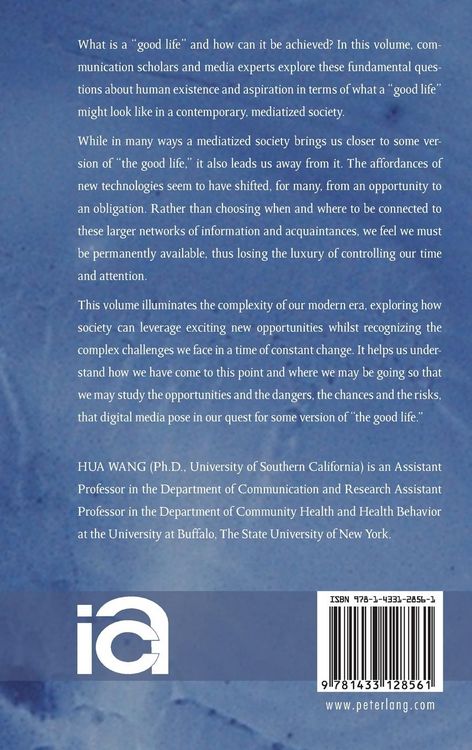 What is a "good life" and how can it be achieved? In this volume, communication scholars and media experts explore these fundamental questions about human existence and aspiration in terms of what a "good life" might look like in a contemporary, mediatized society.

While in many ways a mediatized society brings us closer to some version of "the good life," it also leads us away from it. The affordances of new technologies seem to have shifted, for many, from an opportunity to an obligation. Rather than choosing when and where to be connected to these larger networks of information and acquaintances, we feel we must be permanently available, thus losing the luxury of controlling our time and attention.

This volume illuminates the complexity of our modern era, exploring how society can leverage exciting new opportunities whilst recognizing the complex challenges we face in a time of constant change. It helps us understand how we have come to this point and where we may be going so that we may study the opportunities and the dangers, the chances and the risks, that digital media pose in our quest for some version of "the good life."

HUA WANG (Ph.D., University of Southern California) is an Assistant Professor in the Department of Communication and Research Assistant Professor in the Department of Community Health and Health Behavior at the University at Buffalo, The State University of New York.

ica

ISBN 978-1-4331-2856-1

9 781433 128561

www.peterlang.com